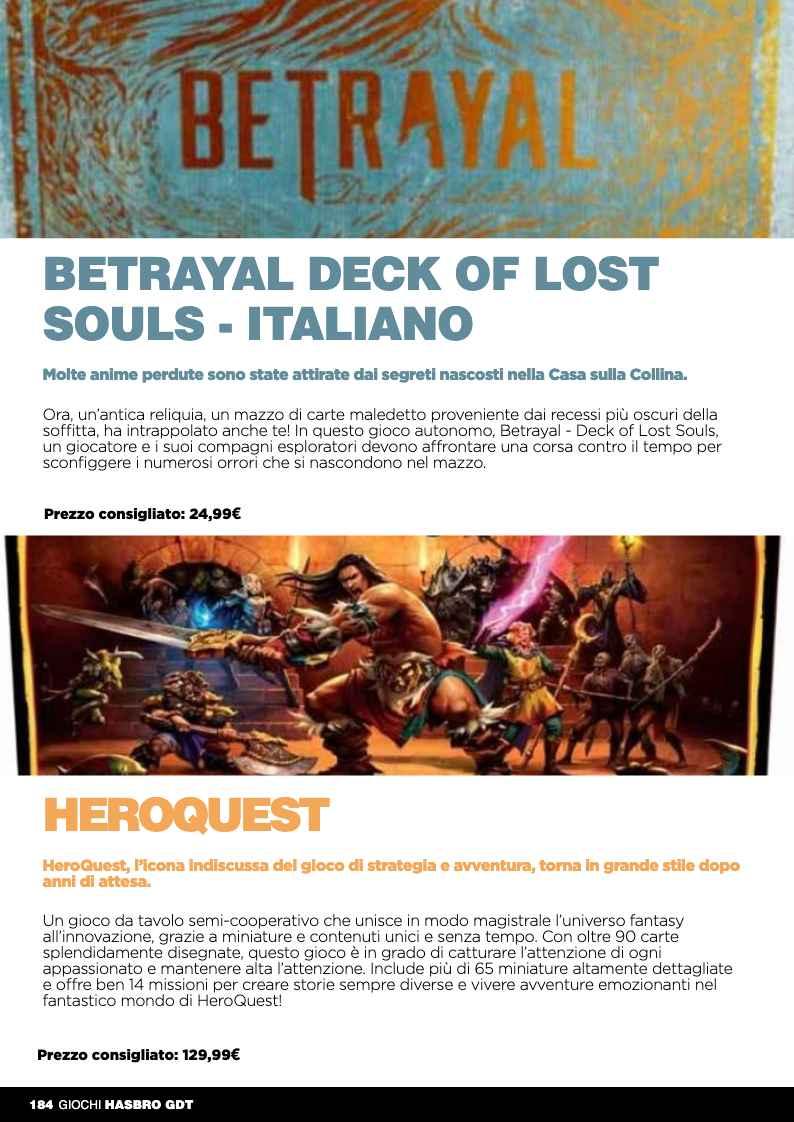 BETRAYAL

BETRAYAL DECK OF LOST SOULS - ITALIANO

Molte anime perdute sono state attirate dai segreti nascosti nella Casa sulla Collina.

Ora, un'antica reliquia, un mazzo di carte maledetto proveniente dai recessi più oscuri della soffitta, ha intrappolato anche te! In questo gioco autonomo, Betrayal - Deck of Lost Souls, un giocatore e i suoi compagni esploratori devono affrontare una corsa contro il tempo per sconfiggere i numerosi orrori che si nascondono nel mazzo.

Prezzo consigliato: 24,99€

HEROQUEST

HeroQuest, l'icona indiscussa del gioco di strategia e avventura, torna in grande stile dopo anni di attesa.

Un gioco da tavolo semi-cooperativo che unisce in modo magistrale l'universo fantasy all'innovazione, grazie a miniature e contenuti unici e senza tempo. Con oltre 90 carte splendidamente disegnate, questo gioco è in grado di catturare l'attenzione di ogni appassionato e mantenere alta l'attenzione. Include più di 65 miniature altamente dettagliate e offre ben 14 missioni per creare storie sempre diverse e vivere avventure emozionanti nel fantastico mondo di HeroQuest!

Prezzo consigliato: 129,99€

184 GIOCHI HASBRO GDT